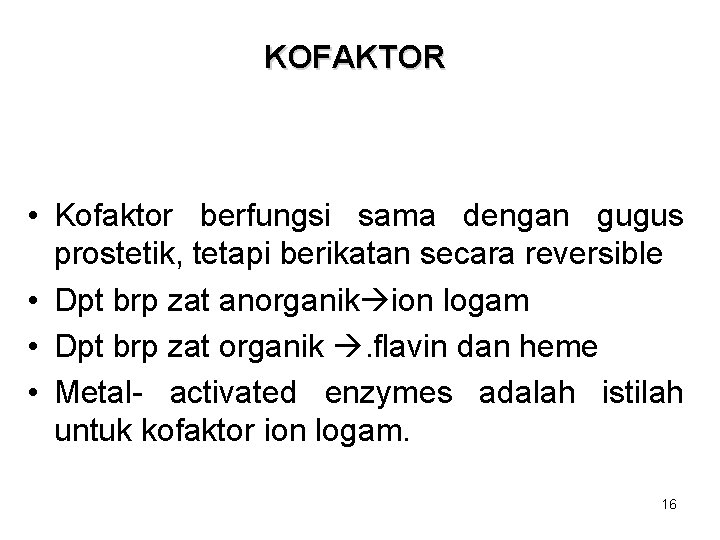 KOFAKTOR

• Kofaktor berfungsi sama dengan gugus prostetik, tetapi berikatan secara reversible
• Dpt brp zat anorganik→ion logam
• Dpt brp zat organik →.flavin dan heme
• Metal- activated enzymes adalah istilah untuk kofaktor ion logam.

16